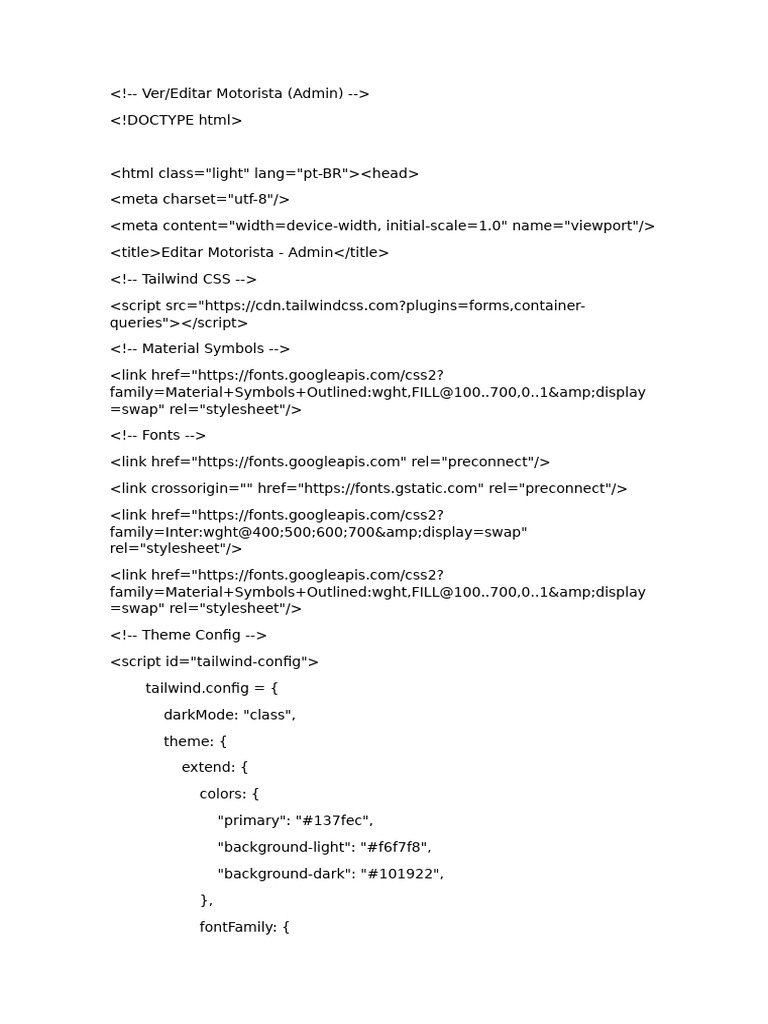 <!-- Ver/Editar Motorista (Admin) -->

<!DOCTYPE html>

<html class="light" lang="pt-BR"><head>

<meta charset="utf-8"/>

<meta content="width=device-width, initial-scale=1.0" name="viewport"/>

<title>Editar Motorista - Admin</title>

<!-- Tailwind CSS -->

<script src="https://cdn.tailwindcss.com?plugins=forms,container-queries"></script>

<!-- Material Symbols -->

<link href="https://fonts.googleapis.com/css2?family=Material+Symbols+Outlined:wght,FILL@100..700,0..1&amp;display=swap" rel="stylesheet"/>

<!-- Fonts -->

<link href="https://fonts.googleapis.com" rel="preconnect"/>

<link crossorigin="" href="https://fonts.gstatic.com" rel="preconnect"/>

<link href="https://fonts.googleapis.com/css2?family=Inter:wght@400;500;600;700&amp;display=swap" rel="stylesheet"/>

<link href="https://fonts.googleapis.com/css2?family=Material+Symbols+Outlined:wght,FILL@100..700,0..1&amp;display=swap" rel="stylesheet"/>

<!-- Theme Config -->

<script id="tailwind-config">

tailwind.config = {

darkMode: "class",

theme: {

extend: {

colors: {

"primary": "#137fec",

"background-light": "#f6f7f8",

"background-dark": "#101922",

},

fontFamily: {